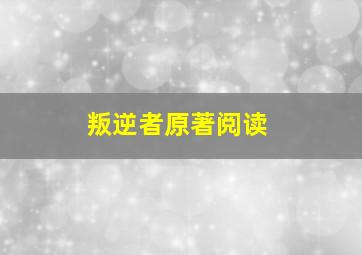 叛逆者原著阅读